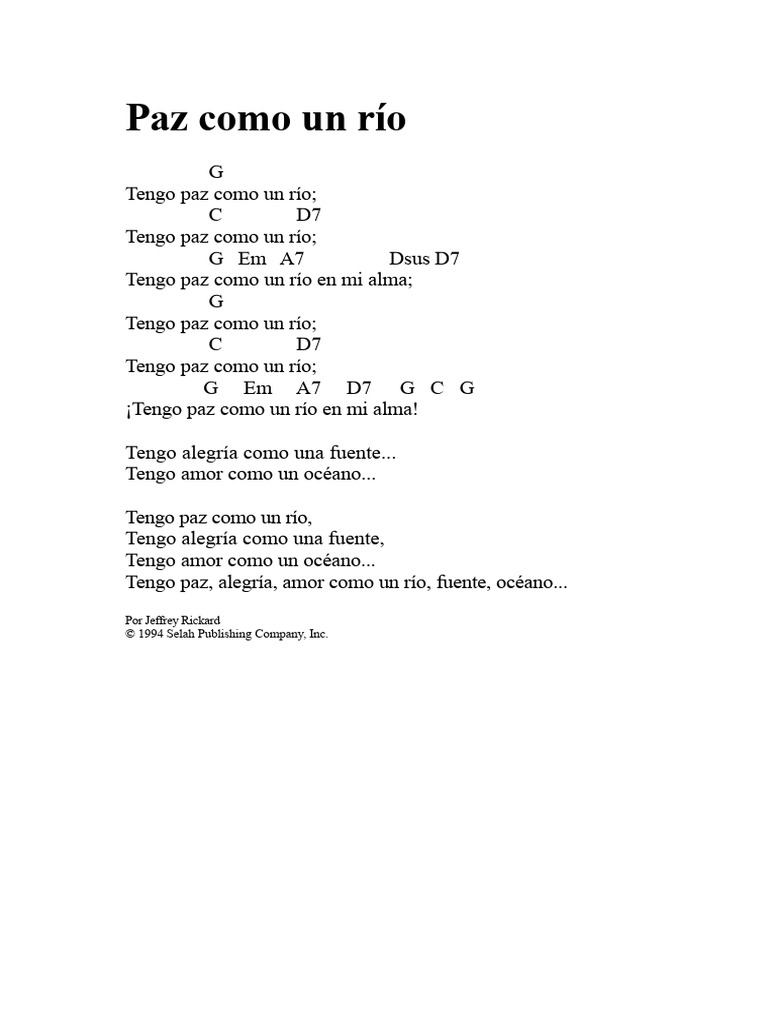 Paz como un río

G
Tengo paz como un río;
C D7
Tengo paz como un río;
G Em A7 Dsus D7
Tengo paz como un río en mi alma;
G
Tengo paz como un río;
C D7
Tengo paz como un río;
G Em A7 D7 G C G
¡Tengo paz como un río en mi alma!

Tengo alegría como una fuente...
Tengo amor como un océano...

Tengo paz como un río,
Tengo alegría como una fuente,
Tengo amor como un océano...
Tengo paz, alegría, amor como un río, fuente, océano...

Por Jeffrey Rickard
© 1994 Selah Publishing Company, Inc.